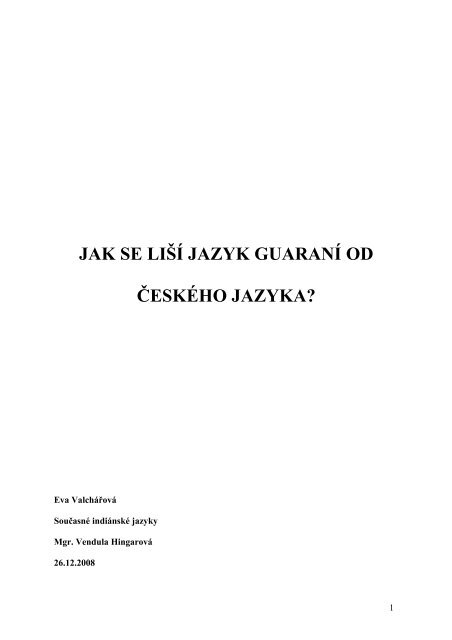 JAK SE LIŠÍ JAZYK GUARANÍ OD ČESKÉHO JAZYKA?

Eva Valchářová

Současné indiánské jazyky

Mgr. Vendula Hingarová

26.12.2008

1